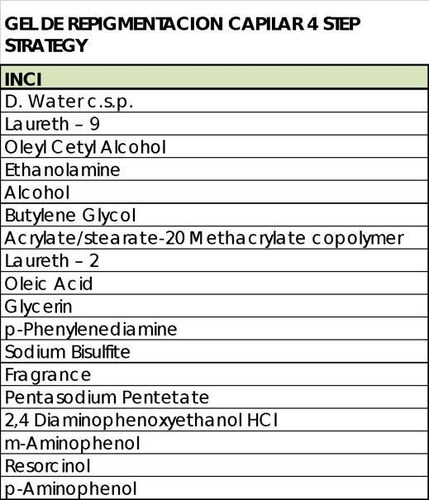 GEL DE REPIGMENTACION CAPILAR 4 STEP STRATEGY

| INCI |
|---|
| D. Water c.s.p. |
| Laureth – 9 |
| Oleyl Cetyl Alcohol |
| Ethanolamine |
| Alcohol |
| Butylene Glycol |
| Acrylate/stearate-20 Methacrylate copolymer |
| Laureth – 2 |
| Oleic Acid |
| Glycerin |
| p-Phenylenediamine |
| Sodium Bisulfite |
| Fragrance |
| Pentasodium Pentetate |
| 2,4 Diaminophenoxyethanol HCl |
| m-Aminophenol |
| Resorcinol |
| p-Aminophenol |